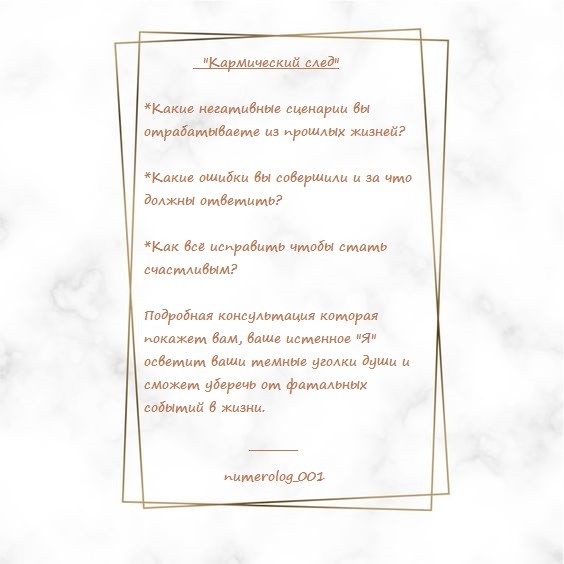 "Кармический след"

*Какие негативные сценарии вы отрабатываете из прошлых жизней?

*Какие ошибки вы совершили и за что должны ответить?

*Как всё исправить чтобы стать счастливым?

Подробная консультация которая покажет вам, ваше истенное "Я" осветит ваши темные уголки души и сможет уберечь от фатальных событий в жизни.

numerolog_001